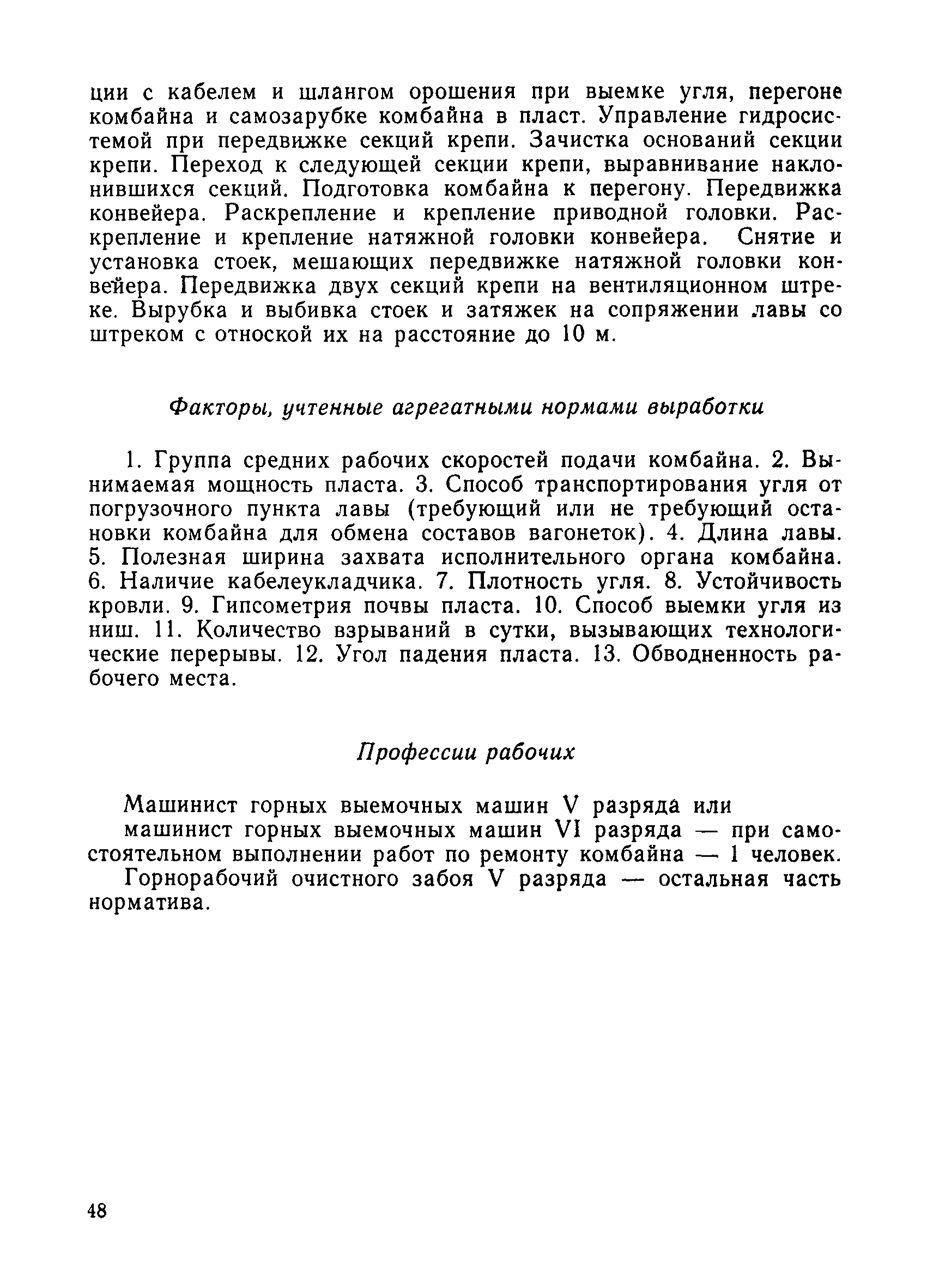 ции с кабелем и шлангом орошения при выемке угля, перегоне комбайна и самозарубке комбайна в пласт. Управление гидросистемой при передвижке секций крепи. Зачистка оснований секции крепи. Переход к следующей секции крепи, выравнивание наклонившихся секций. Подготовка комбайна к перегону. Передвижка конвейера. Раскрепление и крепление приводной головки. Раскрепление и крепление натяжной головки конвейера. Снятие и установка стоек, мешающих передвижке натяжной головки конвейера. Передвижка двух секций крепи на вентиляционном штреке. Вырубка и выбивка стоек и затяжек на сопряжении лавы со штреком с отноской их на расстояние до 10 м.

Факторы, учтенные агрегатными нормами выработки

1. Группа средних рабочих скоростей подачи комбайна. 2. Вынимаемая мощность пласта. 3. Способ транспортирования угля от погрузочного пункта лавы (требующий или не требующий остановки комбайна для обмена составов вагонеток). 4. Длина лавы. 5. Полезная ширина захвата исполнительного органа комбайна. 6. Наличие кабелеукладчика. 7. Плотность угля. 8. Устойчивость кровли. 9. Гипсометрия почвы пласта. 10. Способ выемки угля из ниш. 11. Количество взрываний в сутки, вызывающих технологические перерывы. 12. Угол падения пласта. 13. Обводненность рабочего места.

Профессии рабочих

Машинист горных выемочных машин V разряда или
машинист горных выемочных машин VI разряда — при самостоятельном выполнении работ по ремонту комбайна — 1 человек.
Горнорабочий очистного забоя V разряда — остальная часть норматива.

48